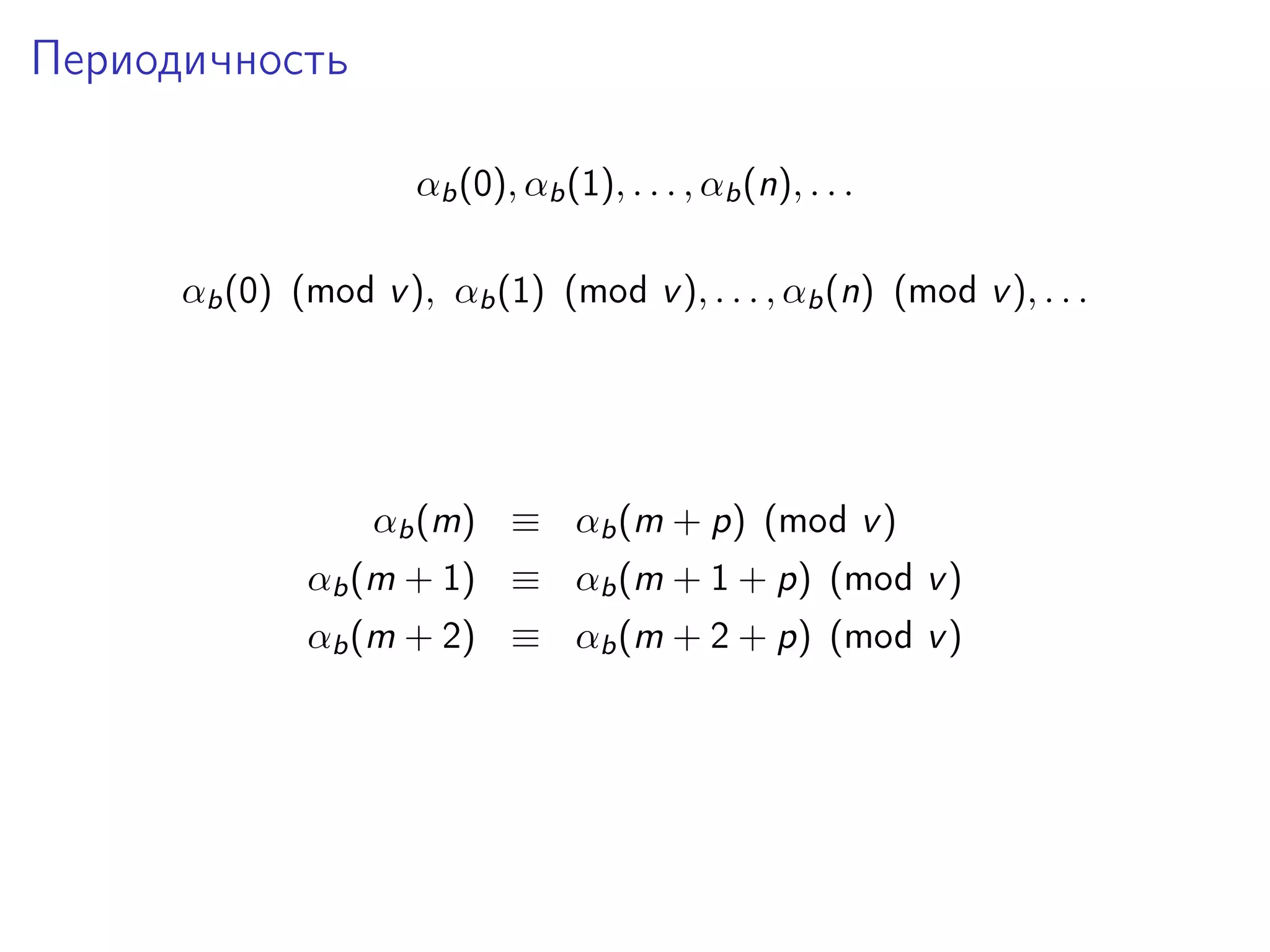 Периодичность

$\alpha_b(0), \alpha_b(1), \ldots, \alpha_b(n), \ldots$

$\alpha_b(0) \pmod{v},\ \alpha_b(1) \pmod{v}, \ldots, \alpha_b(n) \pmod{v}, \ldots$

$\alpha_b(m) \equiv \alpha_b(m+p) \pmod{v}$
$\alpha_b(m+1) \equiv \alpha_b(m+1+p) \pmod{v}$
$\alpha_b(m+2) \equiv \alpha_b(m+2+p) \pmod{v}$